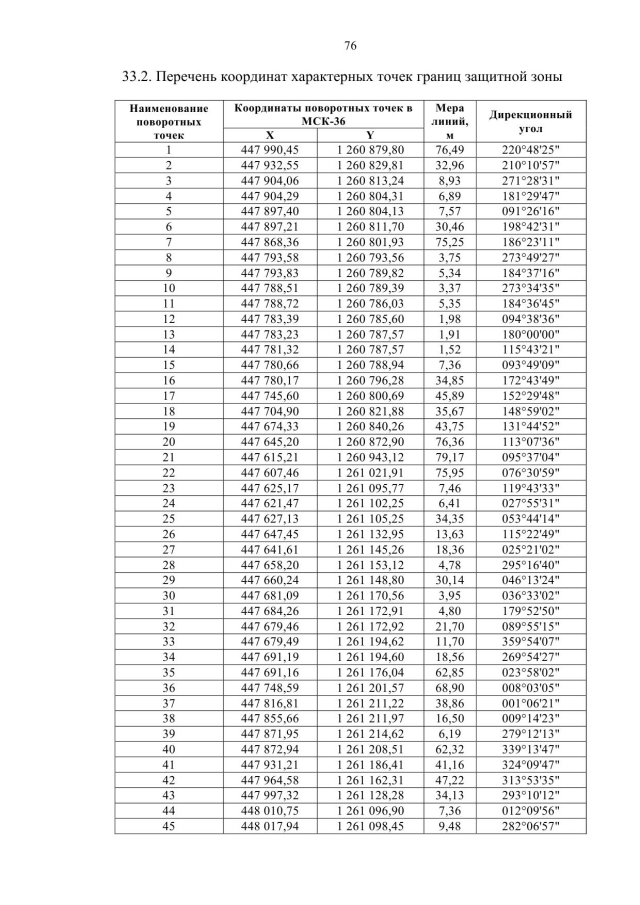 76

33.2. Перечень координат характерных точек границ защитной зоны

| Наименование поворотных точек | Координаты поворотных точек в МСК-36 | | Мера линий, м | Дирекционный угол |
|---|---|---|---|---|
| | X | Y | | |
| 1 | 447 990,45 | 1 260 879,80 | 76,49 | 220°48'25" |
| 2 | 447 932,55 | 1 260 829,81 | 32,96 | 210°10'57" |
| 3 | 447 904,06 | 1 260 813,24 | 8,93 | 271°28'31" |
| 4 | 447 904,29 | 1 260 804,31 | 6,89 | 181°29'47" |
| 5 | 447 897,40 | 1 260 804,13 | 7,57 | 091°26'16" |
| 6 | 447 897,21 | 1 260 811,70 | 30,46 | 198°42'31" |
| 7 | 447 868,36 | 1 260 801,93 | 75,25 | 186°23'11" |
| 8 | 447 793,58 | 1 260 793,56 | 3,75 | 273°49'27" |
| 9 | 447 793,83 | 1 260 789,82 | 5,34 | 184°37'16" |
| 10 | 447 788,51 | 1 260 789,39 | 3,37 | 273°34'35" |
| 11 | 447 788,72 | 1 260 786,03 | 5,35 | 184°36'45" |
| 12 | 447 783,39 | 1 260 785,60 | 1,98 | 094°38'36" |
| 13 | 447 783,23 | 1 260 787,57 | 1,91 | 180°00'00" |
| 14 | 447 781,32 | 1 260 787,57 | 1,52 | 115°43'21" |
| 15 | 447 780,66 | 1 260 788,94 | 7,36 | 093°49'09" |
| 16 | 447 780,17 | 1 260 796,28 | 34,85 | 172°43'49" |
| 17 | 447 745,60 | 1 260 800,69 | 45,89 | 152°29'48" |
| 18 | 447 704,90 | 1 260 821,88 | 35,67 | 148°59'02" |
| 19 | 447 674,33 | 1 260 840,26 | 43,75 | 131°44'52" |
| 20 | 447 645,20 | 1 260 872,90 | 76,36 | 113°07'36" |
| 21 | 447 615,21 | 1 260 943,12 | 79,17 | 095°37'04" |
| 22 | 447 607,46 | 1 261 021,91 | 75,95 | 076°30'59" |
| 23 | 447 625,17 | 1 261 095,77 | 7,46 | 119°43'33" |
| 24 | 447 621,47 | 1 261 102,25 | 6,41 | 027°55'31" |
| 25 | 447 627,13 | 1 261 105,25 | 34,35 | 053°44'14" |
| 26 | 447 647,45 | 1 261 132,95 | 13,63 | 115°22'49" |
| 27 | 447 641,61 | 1 261 145,26 | 18,36 | 025°21'02" |
| 28 | 447 658,20 | 1 261 153,12 | 4,78 | 295°16'40" |
| 29 | 447 660,24 | 1 261 148,80 | 30,14 | 046°13'24" |
| 30 | 447 681,09 | 1 261 170,56 | 3,95 | 036°33'02" |
| 31 | 447 684,26 | 1 261 172,91 | 4,80 | 179°52'50" |
| 32 | 447 679,46 | 1 261 172,92 | 21,70 | 089°55'15" |
| 33 | 447 679,49 | 1 261 194,62 | 11,70 | 359°54'07" |
| 34 | 447 691,19 | 1 261 194,60 | 18,56 | 269°54'27" |
| 35 | 447 691,16 | 1 261 176,04 | 62,85 | 023°58'02" |
| 36 | 447 748,59 | 1 261 201,57 | 68,90 | 008°03'05" |
| 37 | 447 816,81 | 1 261 211,22 | 38,86 | 001°06'21" |
| 38 | 447 855,66 | 1 261 211,97 | 16,50 | 009°14'23" |
| 39 | 447 871,95 | 1 261 214,62 | 6,19 | 279°12'13" |
| 40 | 447 872,94 | 1 261 208,51 | 62,32 | 339°13'47" |
| 41 | 447 931,21 | 1 261 186,41 | 41,16 | 324°09'47" |
| 42 | 447 964,58 | 1 261 162,31 | 47,22 | 313°53'35" |
| 43 | 447 997,32 | 1 261 128,28 | 34,13 | 293°10'12" |
| 44 | 448 010,75 | 1 261 096,90 | 7,36 | 012°09'56" |
| 45 | 448 017,94 | 1 261 098,45 | 9,48 | 282°06'57" |